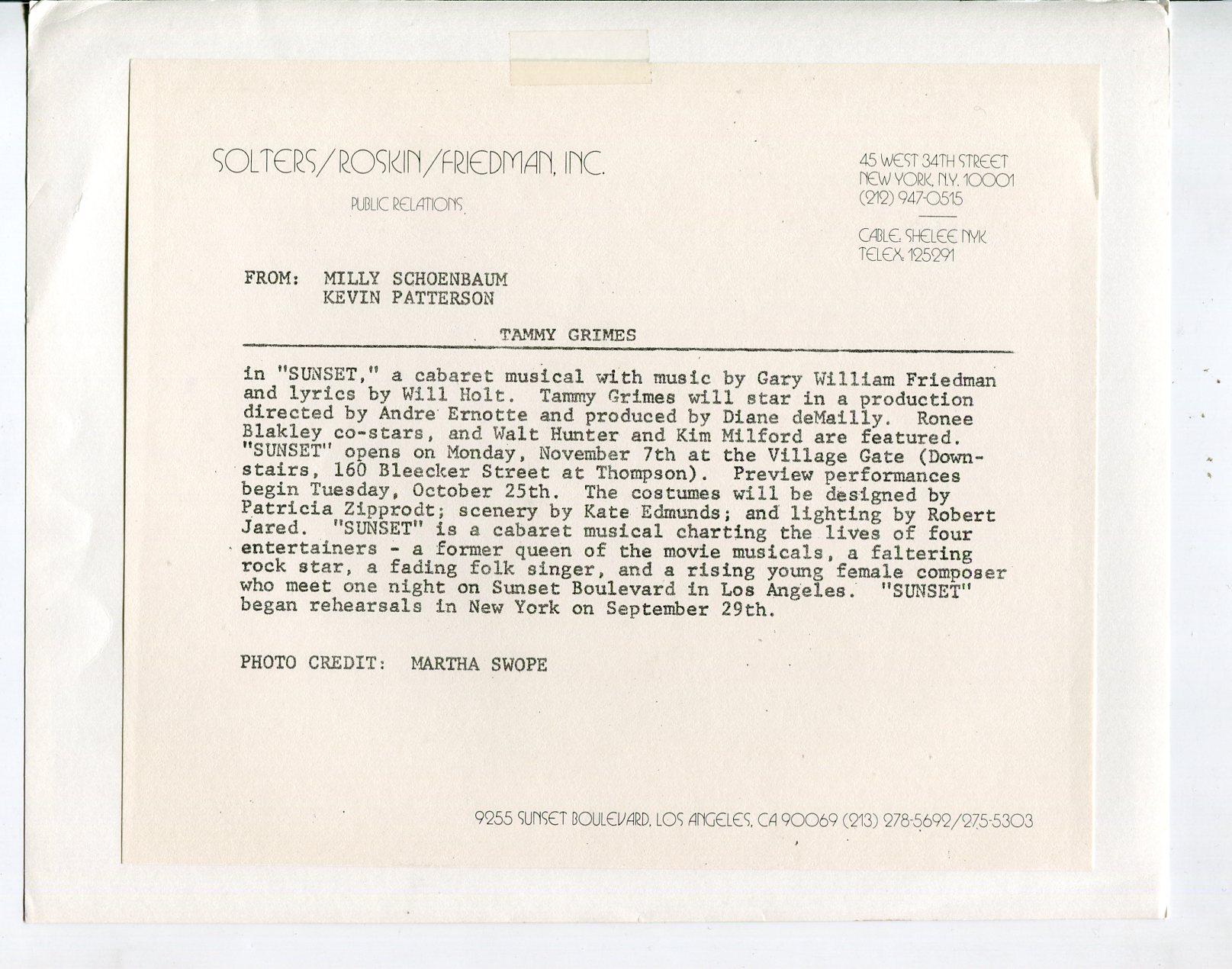 SOLTERS/ROSKIN/FRIEDMAN, INC.

PUBLIC RELATIONS

45 WEST 34TH STREET
NEW YORK, N.Y. 10001
(212) 947-0515

CABLE: SHELEE NYK
TELEX: 125291

FROM: MILLY SCHOENBAUM
KEVIN PATTERSON

TAMMY GRIMES

in "SUNSET," a cabaret musical with music by Gary William Friedman and lyrics by Will Holt. Tammy Grimes will star in a production directed by Andre Ernotte and produced by Diane deMailly. Ronee Blakley co-stars, and Walt Hunter and Kim Milford are featured. "SUNSET" opens on Monday, November 7th at the Village Gate (Downstairs, 160 Bleecker Street at Thompson). Preview performances begin Tuesday, October 25th. The costumes will be designed by Patricia Zipprodt; scenery by Kate Edmunds; and lighting by Robert Jared. "SUNSET" is a cabaret musical charting the lives of four entertainers - a former queen of the movie musicals, a faltering rock star, a fading folk singer, and a rising young female composer who meet one night on Sunset Boulevard in Los Angeles. "SUNSET" began rehearsals in New York on September 29th.

PHOTO CREDIT: MARTHA SWOPE

9255 SUNSET BOULEVARD, LOS ANGELES, CA 90069 (213) 278-5692/275-5303